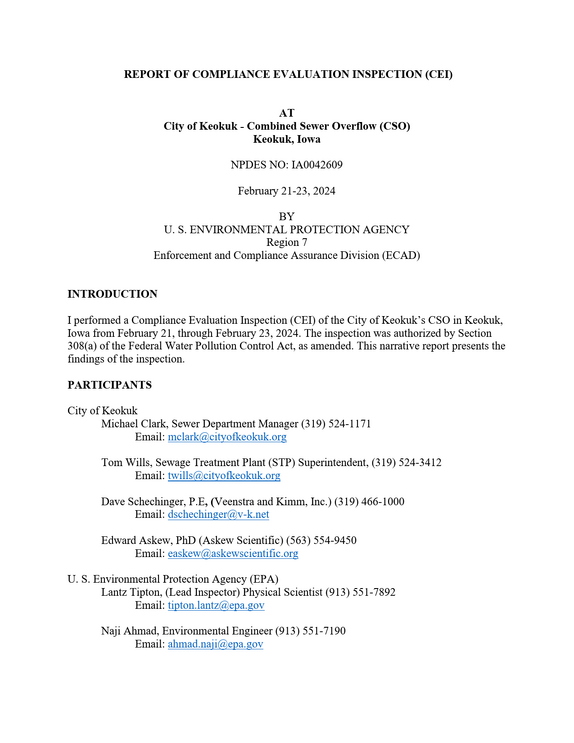 REPORT OF COMPLIANCE EVALUATION INSPECTION (CEI)

AT
City of Keokuk - Combined Sewer Overflow (CSO)
Keokuk, Iowa

NPDES NO: IA0042609

February 21-23, 2024

BY
U. S. ENVIRONMENTAL PROTECTION AGENCY
Region 7
Enforcement and Compliance Assurance Division (ECAD)

INTRODUCTION

I performed a Compliance Evaluation Inspection (CEI) of the City of Keokuk's CSO in Keokuk, Iowa from February 21, through February 23, 2024. The inspection was authorized by Section 308(a) of the Federal Water Pollution Control Act, as amended. This narrative report presents the findings of the inspection.

PARTICIPANTS

City of Keokuk
Michael Clark, Sewer Department Manager (319) 524-1171
Email: mclark@cityofkeokuk.org

Tom Wills, Sewage Treatment Plant (STP) Superintendent, (319) 524-3412
Email: twills@cityofkeokuk.org

Dave Schechinger, P.E, (Veenstra and Kimm, Inc.) (319) 466-1000
Email: dschechinger@v-k.net

Edward Askew, PhD (Askew Scientific) (563) 554-9450
Email: easkew@askewscientific.org

U. S. Environmental Protection Agency (EPA)
Lantz Tipton, (Lead Inspector) Physical Scientist (913) 551-7892
Email: tipton.lantz@epa.gov

Naji Ahmad, Environmental Engineer (913) 551-7190
Email: ahmad.naji@epa.gov